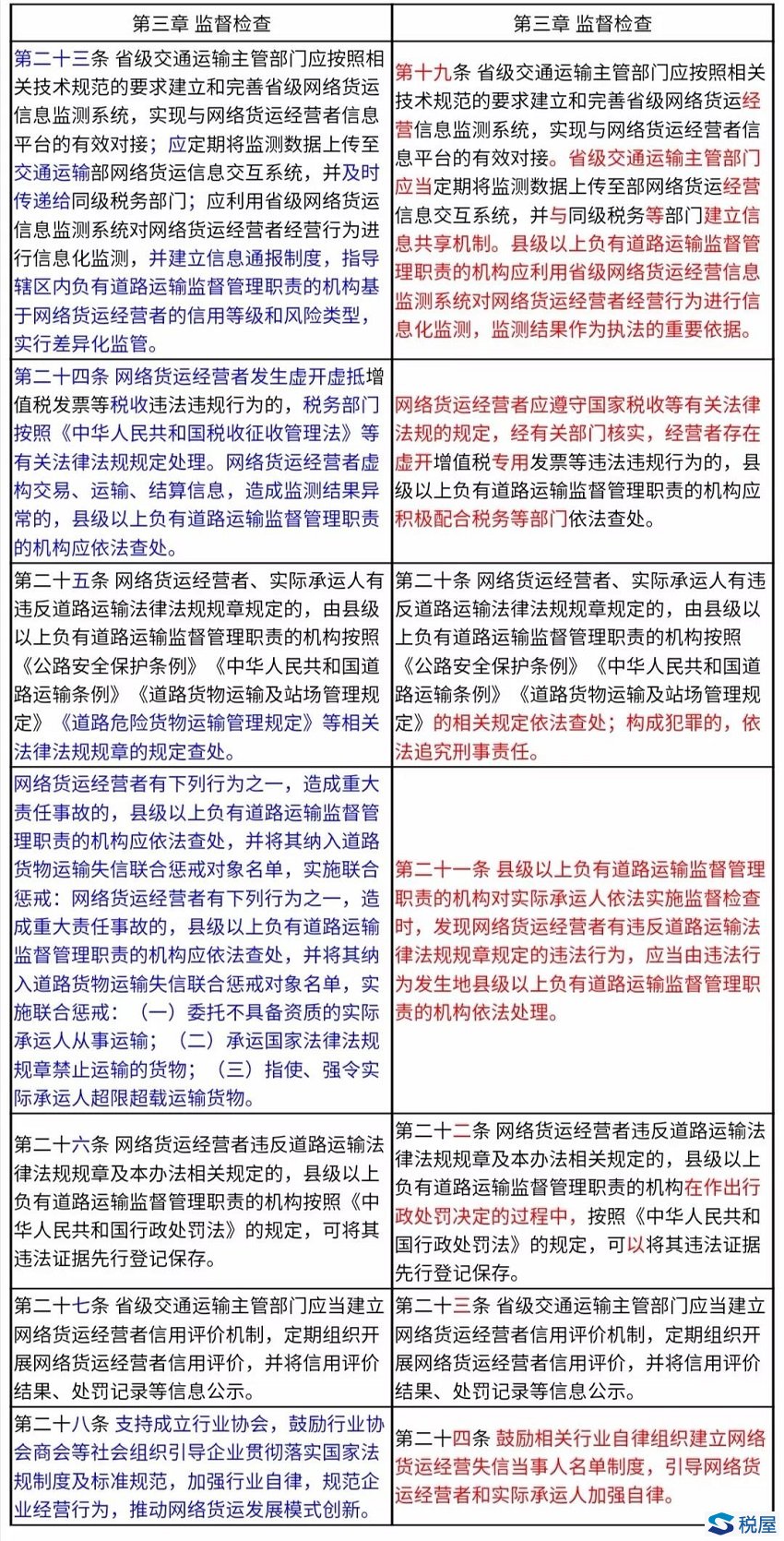 | 第三章 监督检查 | 第三章 监督检查 |
|---|---|
| 第二十三条 省级交通运输主管部门应按照相关技术规范的要求建立和完善省级网络货运信息监测系统，实现与网络货运经营者信息平台的有效对接；应定期将监测数据上传至交通运输部网络货运信息交互系统，并及时传递给同级税务部门；应利用省级网络货运信息监测系统对网络货运经营者经营行为进行信息化监测，并建立信息通报制度，指导辖区内负有道路运输监督管理职责的机构基于网络货运经营者的信用等级和风险类型，实行差异化监管。 | 第十九条 省级交通运输主管部门应按照相关技术规范的要求建立和完善省级网络货运经营信息监测系统，实现与网络货运经营者信息平台的有效对接。省级交通运输主管部门应当定期将监测数据上传至部网络货运经营信息交互系统，并与同级税务等部门建立信息共享机制。县级以上负有道路运输监督管理职责的机构应利用省级网络货运经营信息监测系统对网络货运经营者经营行为进行信息化监测，监测结果作为执法的重要依据。 |
| 第二十四条 网络货运经营者发生虚开虚抵增值税发票等税收违法违规行为的，税务部门按照《中华人民共和国税收征收管理法》等有关法律法规规定处理。网络货运经营者虚构交易、运输、结算信息，造成监测结果异常的，县级以上负有道路运输监督管理职责的机构应依法查处。 | 网络货运经营者应遵守国家税收等有关法律法规的规定，经有关部门核实，经营者存在虚开增值税专用发票等违法违规行为的，县级以上负有道路运输监督管理职责的机构应积极配合税务等部门依法查处。 |
| 第二十五条 网络货运经营者、实际承运人有违反道路运输法律法规规章规定的，由县级以上负有道路运输监督管理职责的机构按照《公路安全保护条例》《中华人民共和国道路运输条例》《道路货物运输及站场管理规定》《道路危险货物运输管理规定》等相关法律法规规章的规定查处。 | 第二十条 网络货运经营者、实际承运人有违反道路运输法律法规规章规定的，由县级以上负有道路运输监督管理职责的机构按照《公路安全保护条例》《中华人民共和国道路运输条例》《道路货物运输及站场管理规定》的相关规定依法查处；构成犯罪的，依法追究刑事责任。 |
| 网络货运经营者有下列行为之一，造成重大责任事故的，县级以上负有道路运输监督管理职责的机构应依法查处，并将其纳入道路货物运输失信联合惩戒对象名单，实施联合惩戒：网络货运经营者有下列行为之一，造成重大责任事故的，县级以上负有道路运输监督管理职责的机构应依法查处，并将其纳入道路货物运输失信联合惩戒对象名单，实施联合惩戒：（一）委托不具备资质的实际承运人从事运输；（二）承运国家法律法规规章禁止运输的货物；（三）指使、强令实际承运人超限超载运输货物。 | 第二十一条 县级以上负有道路运输监督管理职责的机构对实际承运人依法实施监督检查时，发现网络货运经营者有违反道路运输法律法规规章规定的违法行为，应当由违法行为发生地县级以上负有道路运输监督管理职责的机构依法处理。 |
| 第二十六条 网络货运经营者违反道路运输法律法规规章及本办法相关规定的，县级以上负有道路运输监督管理职责的机构按照《中华人民共和国行政处罚法》的规定，可将其违法证据先行登记保存。 | 第二十二条 网络货运经营者违反道路运输法律法规规章及本办法相关规定的，县级以上负有道路运输监督管理职责的机构在作出行政处罚决定的过程中，按照《中华人民共和国行政处罚法》的规定，可以将其违法证据先行登记保存。 |
| 第二十七条 省级交通运输主管部门应当建立网络货运经营者信用评价机制，定期组织开展网络货运经营者信用评价，并将信用评价结果、处罚记录等信息公示。 | 第二十三条 省级交通运输主管部门应当建立网络货运经营者信用评价机制，定期组织开展网络货运经营者信用评价，并将信用评价结果、处罚记录等信息公示。 |
| 第二十八条 支持成立行业协会，鼓励行业协会商会等社会组织引导企业贯彻落实国家法规制度及标准规范，加强行业自律，规范企业经营行为，推动网络货运发展模式创新。 | 第二十四条 鼓励相关行业自律组织建立网络货运经营失信当事人名单制度，引导网络货运经营者和实际承运人加强自律。 |

税屋